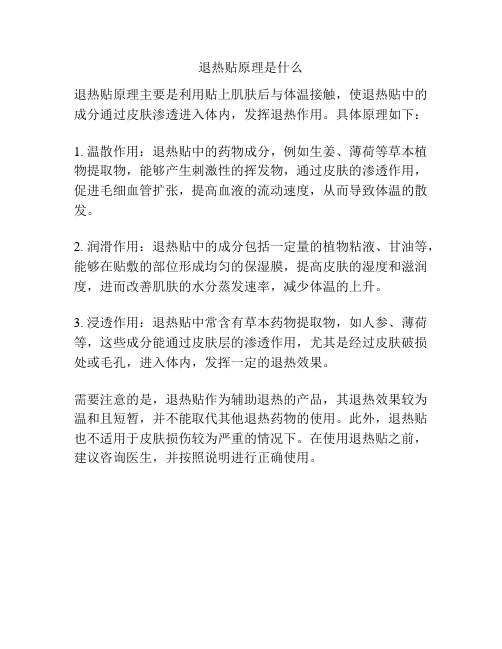 退热贴原理是什么

退热贴原理主要是利用贴上肌肤后与体温接触，使退热贴中的成分通过皮肤渗透进入体内，发挥退热作用。具体原理如下：

1. 温散作用：退热贴中的药物成分，例如生姜、薄荷等草本植物提取物，能够产生刺激性的挥发物，通过皮肤的渗透作用，促进毛细血管扩张，提高血液的流动速度，从而导致体温的散发。

2. 润滑作用：退热贴中的成分包括一定量的植物粘液、甘油等，能够在贴敷的部位形成均匀的保湿膜，提高皮肤的湿度和滋润度，进而改善肌肤的水分蒸发速率，减少体温的上升。

3. 浸透作用：退热贴中常含有草本药物提取物，如人参、薄荷等，这些成分能通过皮肤层的渗透作用，尤其是经过皮肤破损处或毛孔，进入体内，发挥一定的退热效果。

需要注意的是，退热贴作为辅助退热的产品，其退热效果较为温和且短暂，并不能取代其他退热药物的使用。此外，退热贴也不适用于皮肤损伤较为严重的情况下。在使用退热贴之前，建议咨询医生，并按照说明进行正确使用。